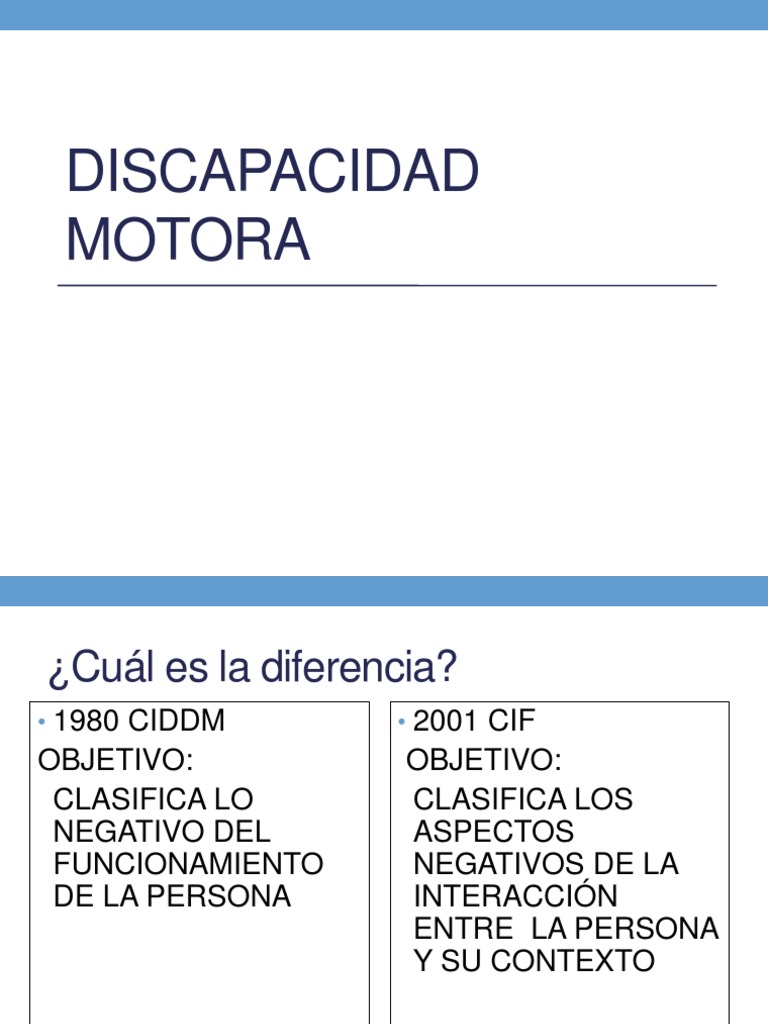 DISCAPACIDAD MOTORA

¿Cuál es la diferencia?

• 1980 CIDDM
OBJETIVO:
CLASIFICA LO NEGATIVO DEL FUNCIONAMIENTO DE LA PERSONA

• 2001 CIF
OBJETIVO:
CLASIFICA LOS ASPECTOS NEGATIVOS DE LA INTERACCIÓN ENTRE LA PERSONA Y SU CONTEXTO